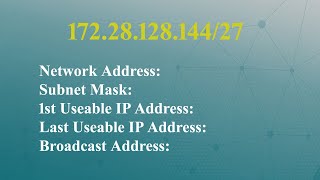 172.28.128.144/27

Network Address:
Subnet Mask:
1st Useable IP Address:
Last Useable IP Address:
Broadcast Address: